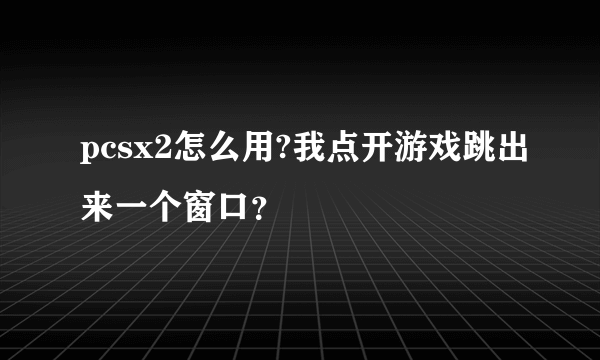 pcsx2怎么用?我点开游戏跳出来一个窗口？